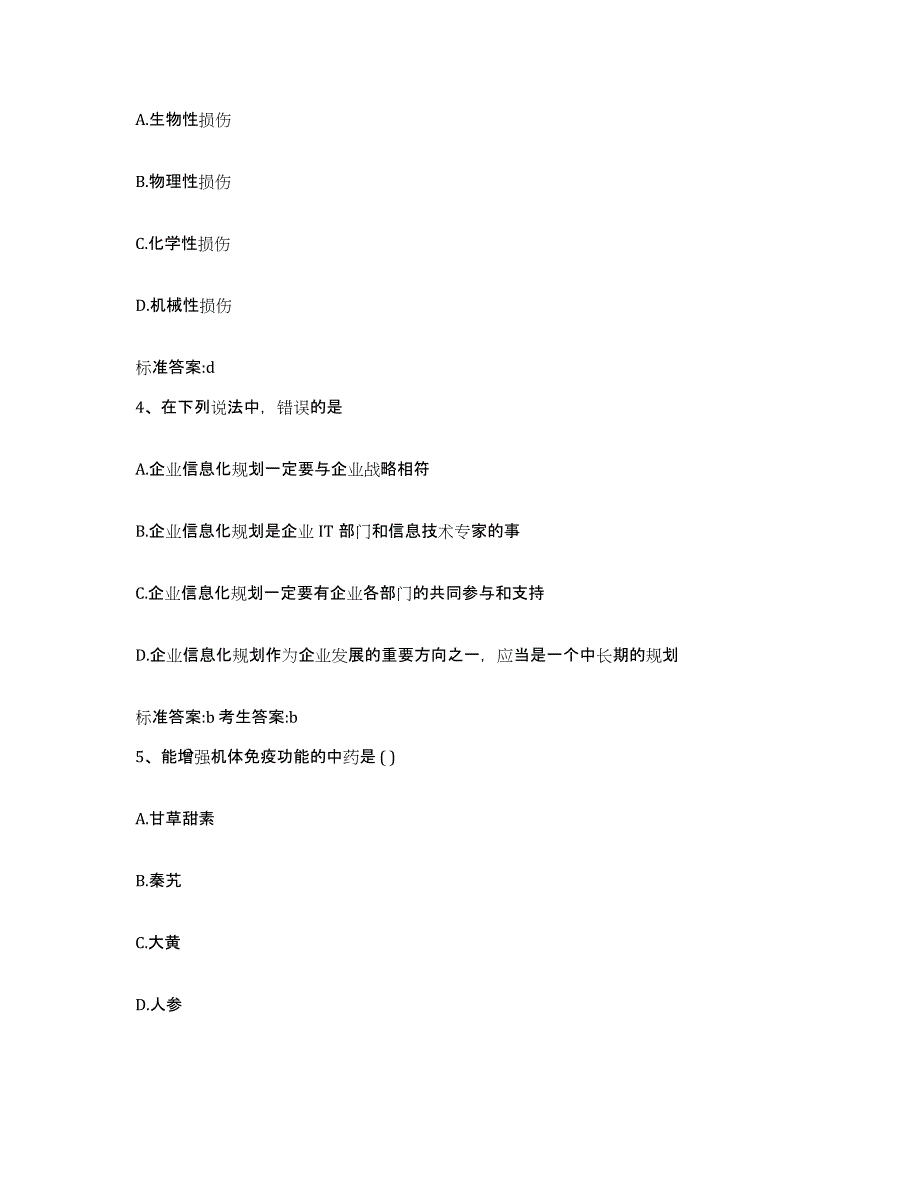 A.生物性损伤

B.物理性损伤

C.化学性损伤

D.机械性损伤

标准答案:d

4、在下列说法中，错误的是

A.企业信息化规划一定要与企业战略相符

B.企业信息化规划是企业 IT 部门和信息技术专家的事

C.企业信息化规划一定要有企业各部门的共同参与和支持

D.企业信息化规划作为企业发展的重要方向之一，应当是一个中长期的规划

标准答案:b 考生答案:b

5、能增强机体免疫功能的中药是 ( )

A.甘草甜素

B.秦艽

C.大黄

D.人参